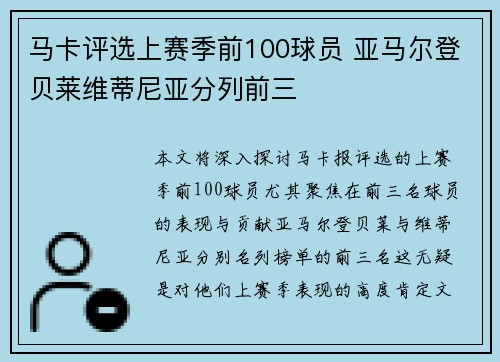 马卡评选上赛季前100球员 亚马尔登贝莱维蒂尼亚分列前三

本文将深入探讨马卡报评选的上赛季前100球员尤其聚焦在前三名球员的表现与贡献亚马尔登贝莱与维蒂尼亚分别名列榜单的前三名这无疑是对他们上赛季表现的高度肯定文